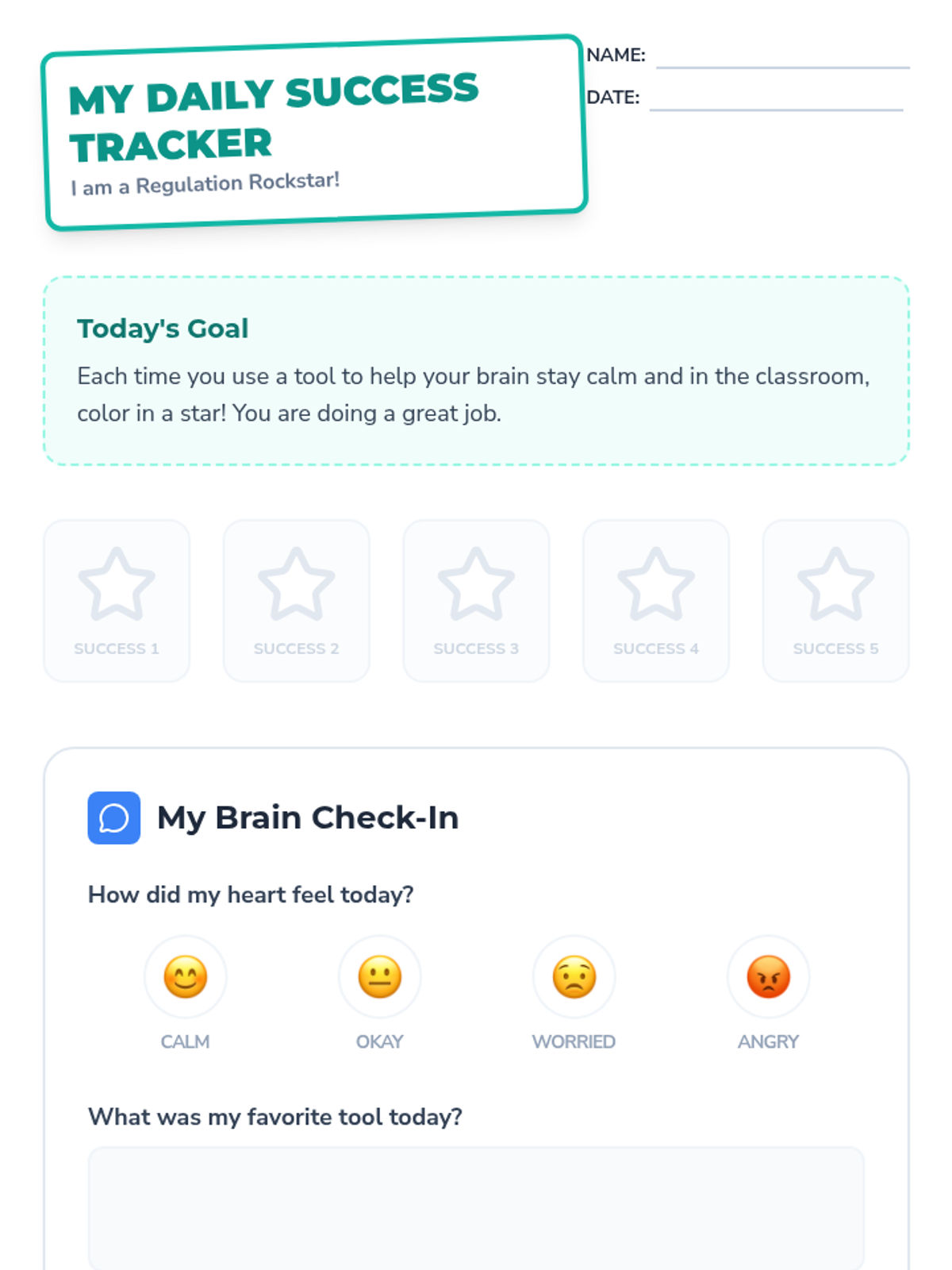 MY DAILY SUCCESS TRACKER

I am a Regulation Rockstar!

NAME: ____

DATE: ____

Today's Goal

Each time you use a tool to help your brain stay calm and in the classroom, color in a star! You are doing a great job.

SUCCESS 1

SUCCESS 2

SUCCESS 3

SUCCESS 4

SUCCESS 5

My Brain Check-In

How did my heart feel today?

CALM

OKAY

WORRIED

ANGRY

What was my favorite tool today?